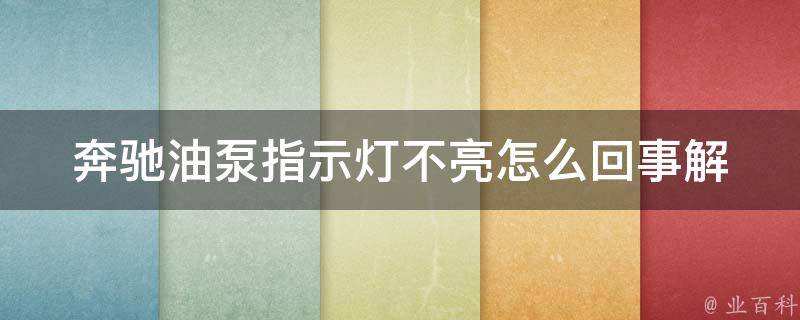 奔驰油泵指示灯不亮怎么回事解

@ 业百科